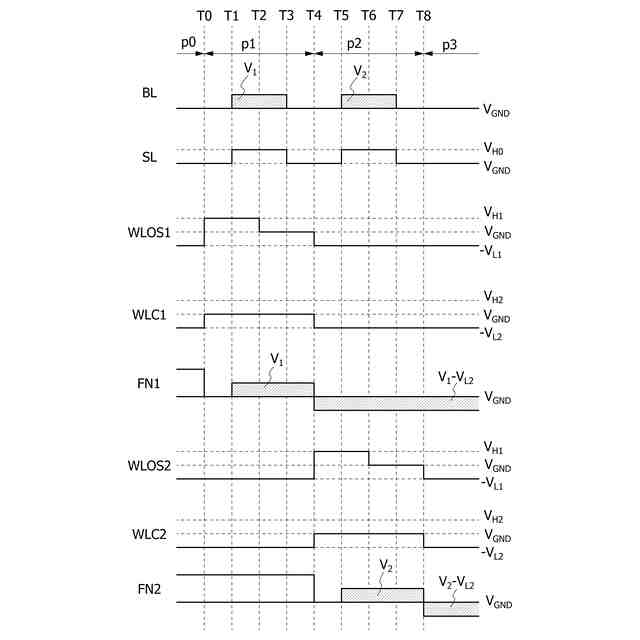 T0 T1 T2 T3 T4 T5 T6 T7 T8

p0 p1 p2 p3

BL
$V_1$
$V_2$
$V_{GND}$

SL
$V_{H0}$
$V_{GND}$

WLOS1
$V_{H1}$
$V_{GND}$
$-V_{L1}$

WLC1
$V_{H2}$
$V_{GND}$
$-V_{L2}$

FN1
$V_1$
$V_1$-$V_{L2}$
$V_{GND}$

WLOS2
$V_{H1}$
$V_{GND}$
$-V_{L1}$

WLC2
$V_{H2}$
$V_{GND}$
$-V_{L2}$

FN2
$V_2$
$V_2$-$V_{L2}$
$V_{GND}$